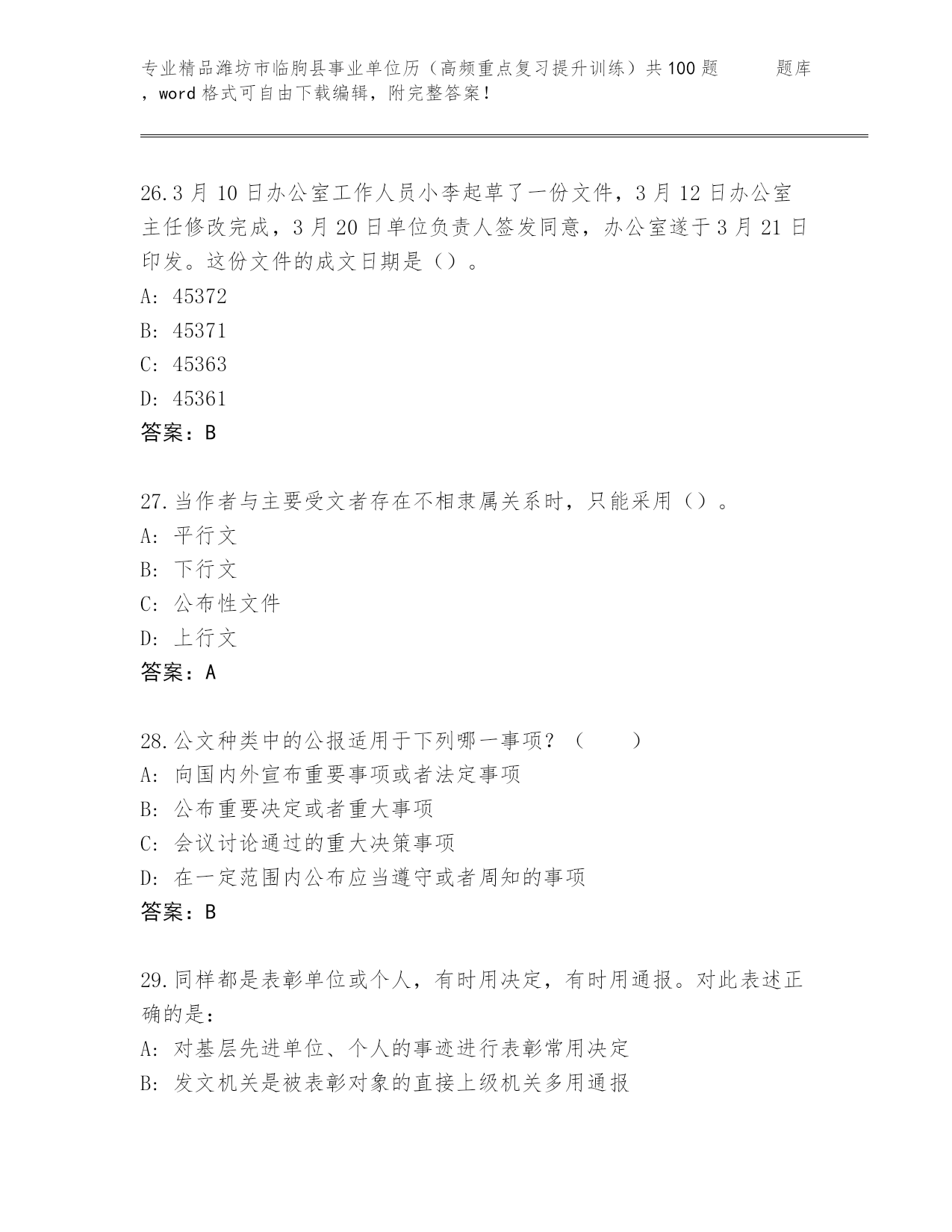 专业精品潍坊市临朐县事业单位历（高频重点复习提升训练）共100题 题库，word格式可自由下载编辑，附完整答案！

26.3月10日办公室工作人员小李起草了一份文件，3月12日办公室主任修改完成，3月20日单位负责人签发同意，办公室遂于3月21日印发。这份文件的成文日期是（）。
A: 45372
B: 45371
C: 45363
D: 45361
答案：B

27.当作者与主要受文者存在不相隶属关系时，只能采用（）。
A: 平行文
B: 下行文
C: 公布性文件
D: 上行文
答案：A

28.公文种类中的公报适用于下列哪一事项？（ ）
A: 向国内外宣布重要事项或者法定事项
B: 公布重要决定或者重大事项
C: 会议讨论通过的重大决策事项
D: 在一定范围内公布应当遵守或者周知的事项
答案：B

29.同样都是表彰单位或个人，有时用决定，有时用通报。对此表述正确的是：
A: 对基层先进单位、个人的事迹进行表彰常用决定
B: 发文机关是被表彰对象的直接上级机关多用通报